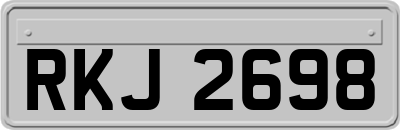 RKJ 2698